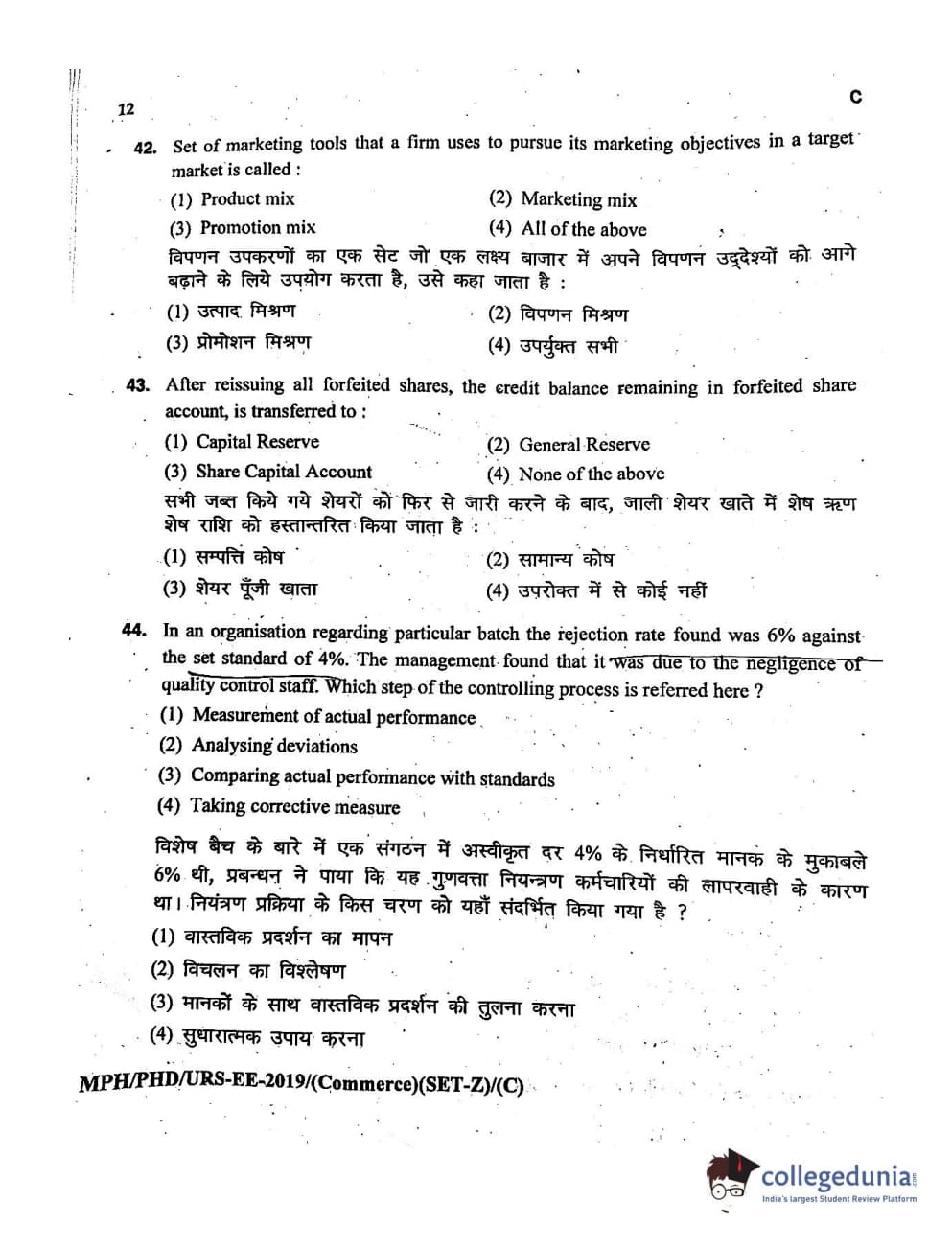 12

C

42. Set of marketing tools that a firm uses to pursue its marketing objectives in a target market is called :

(1) Product mix
(2) Marketing mix
(3) Promotion mix
(4) All of the above

विपणन उपकरणों का एक सेट जो एक लक्ष्य बाजार में अपने विपणन उद्देश्यों को आगे बढ़ाने के लिये उपयोग करता है, उसे कहा जाता है :

(1) उत्पाद मिश्रण
(2) विपणन मिश्रण
(3) प्रोमोशन मिश्रण
(4) उपर्युक्त सभी

43. After reissuing all forfeited shares, the credit balance remaining in forfeited share account, is transferred to :

(1) Capital Reserve
(2) General Reserve
(3) Share Capital Account
(4) None of the above

सभी जब्त किये गये शेयरों को फिर से जारी करने के बाद, जाली शेयर खाते में शेष ऋण शेष राशि को हस्तान्तरित किया जाता है :

(1) सम्पत्ति कोष
(2) सामान्य कोष
(3) शेयर पूँजी खाता
(4) उपरोक्त में से कोई नहीं

44. In an organisation regarding particular batch the rejection rate found was 6% against the set standard of 4%. The management found that it was due to the negligence of quality control staff. Which step of the controlling process is referred here ?

(1) Measurement of actual performance
(2) Analysing deviations
(3) Comparing actual performance with standards
(4) Taking corrective measure

विशेष बैच के बारे में एक संगठन में अस्वीकृत दर 4% के निर्धारित मानक के मुकाबले 6% थी, प्रबन्धन ने पाया कि यह गुणवत्ता नियन्त्रण कर्मचारियों की लापरवाही के कारण था। नियंत्रण प्रक्रिया के किस चरण को यहाँ संदर्भित किया गया है ?

(1) वास्तविक प्रदर्शन का मापन
(2) विचलन का विश्लेषण
(3) मानकों के साथ वास्तविक प्रदर्शन की तुलना करना
(4) सुधारात्मक उपाय करना

MPH/PHD/URS-EE-2019/(Commerce)(SET-Z)/(C)

collegedunia
India's largest Student Review Platform